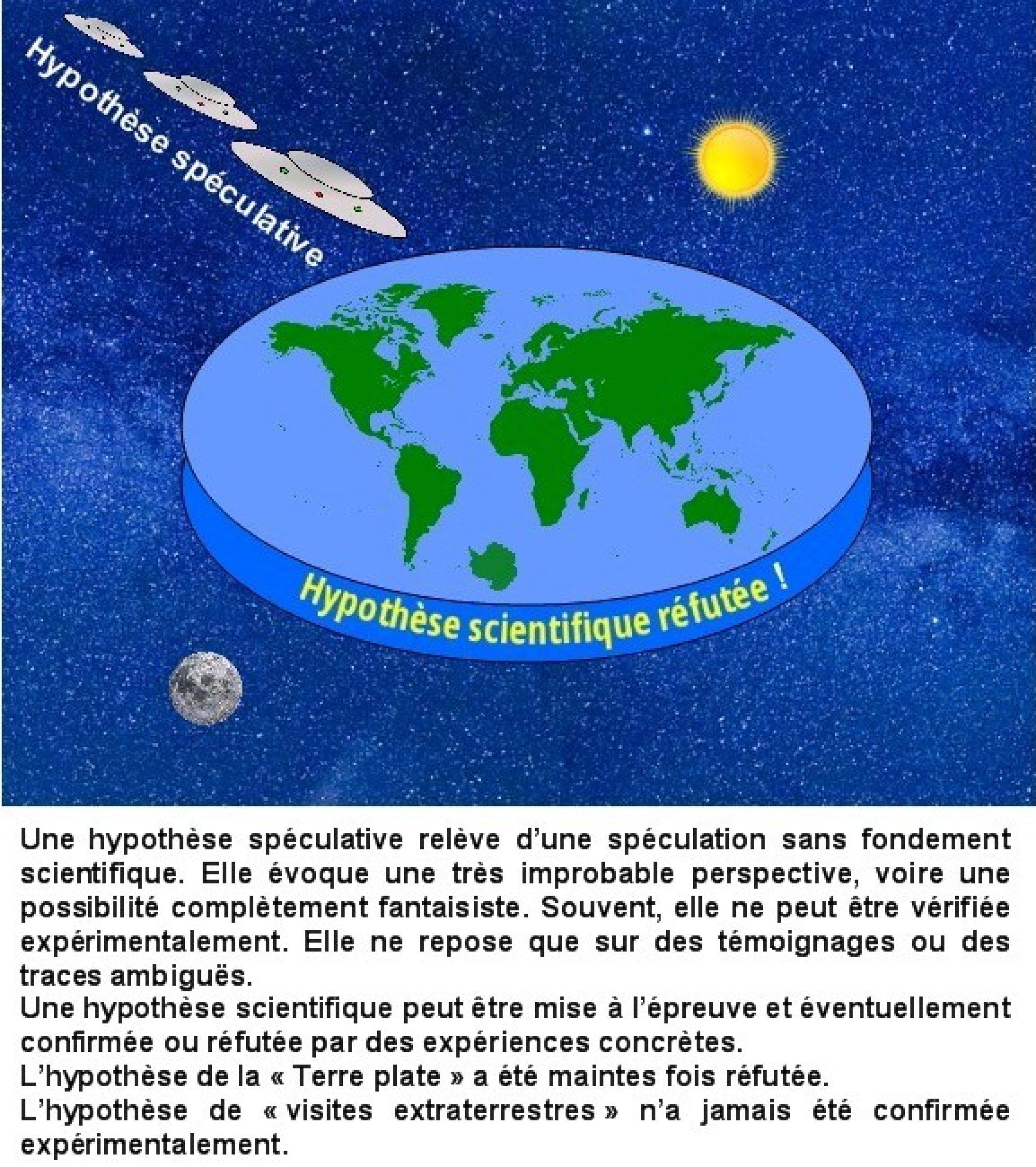 Hypothèse spéculative

Hypothèse scientifique réfutée !

Une hypothèse spéculative relève d'une spéculation sans fondement scientifique. Elle évoque une très improbable perspective, voire une possibilité complètement fantaisiste. Souvent, elle ne peut être vérifiée expérimentalement. Elle ne repose que sur des témoignages ou des traces ambiguës.

Une hypothèse scientifique peut être mise à l'épreuve et éventuellement confirmée ou réfutée par des expériences concrètes.

L'hypothèse de la « Terre plate » a été maintes fois réfutée.

L'hypothèse de « visites extraterrestres » n'a jamais été confirmée expérimentalement.